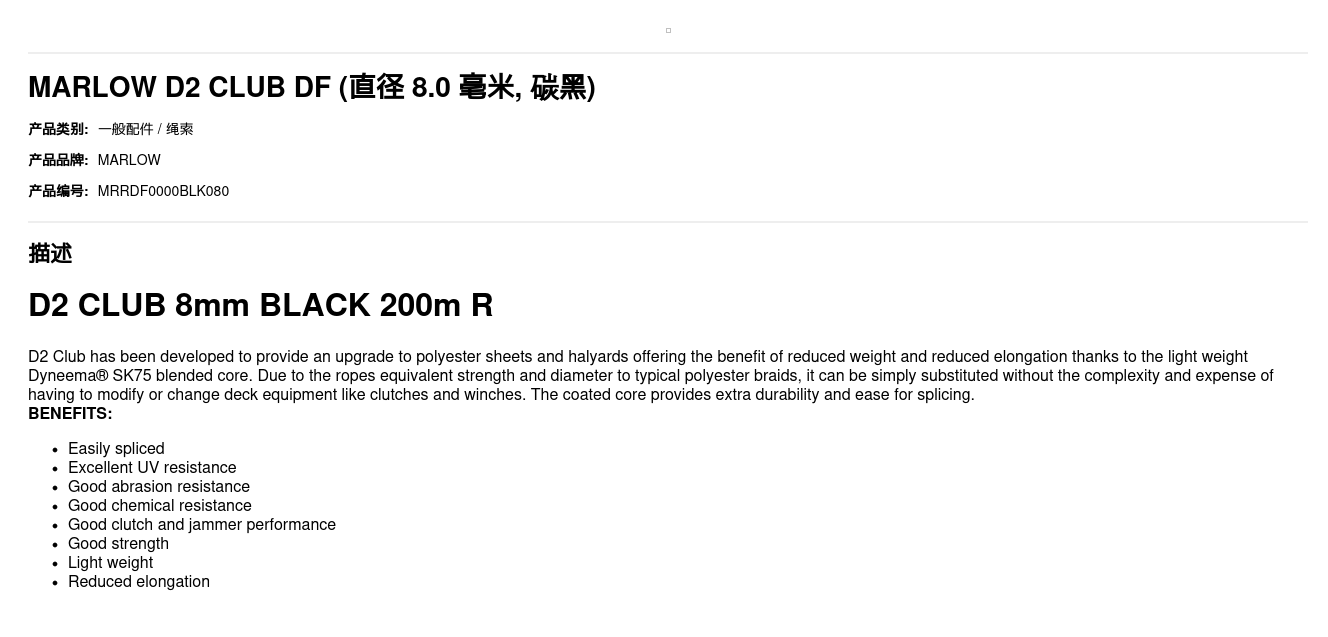 MARLOW D2 CLUB DF (直径8.0毫米, 碳黑)

产品类别: 一般配件 / 绳索

产品品牌: MARLOW

产品编号: MRRDF0000BLK080

描述

D2 CLUB 8mm BLACK 200m R

D2 Club has been developed to provide an upgrade to polyester sheets and halyards offering the benefit of reduced weight and reduced elongation thanks to the light weight Dyneema® SK75 blended core. Due to the ropes equivalent strength and diameter to typical polyester braids, it can be simply substituted without the complexity and expense of having to modify or change deck equipment like clutches and winches. The coated core provides extra durability and ease for splicing.
BENEFITS:

• Easily spliced
• Excellent UV resistance
• Good abrasion resistance
• Good chemical resistance
• Good clutch and jammer performance
• Good strength
• Light weight
• Reduced elongation